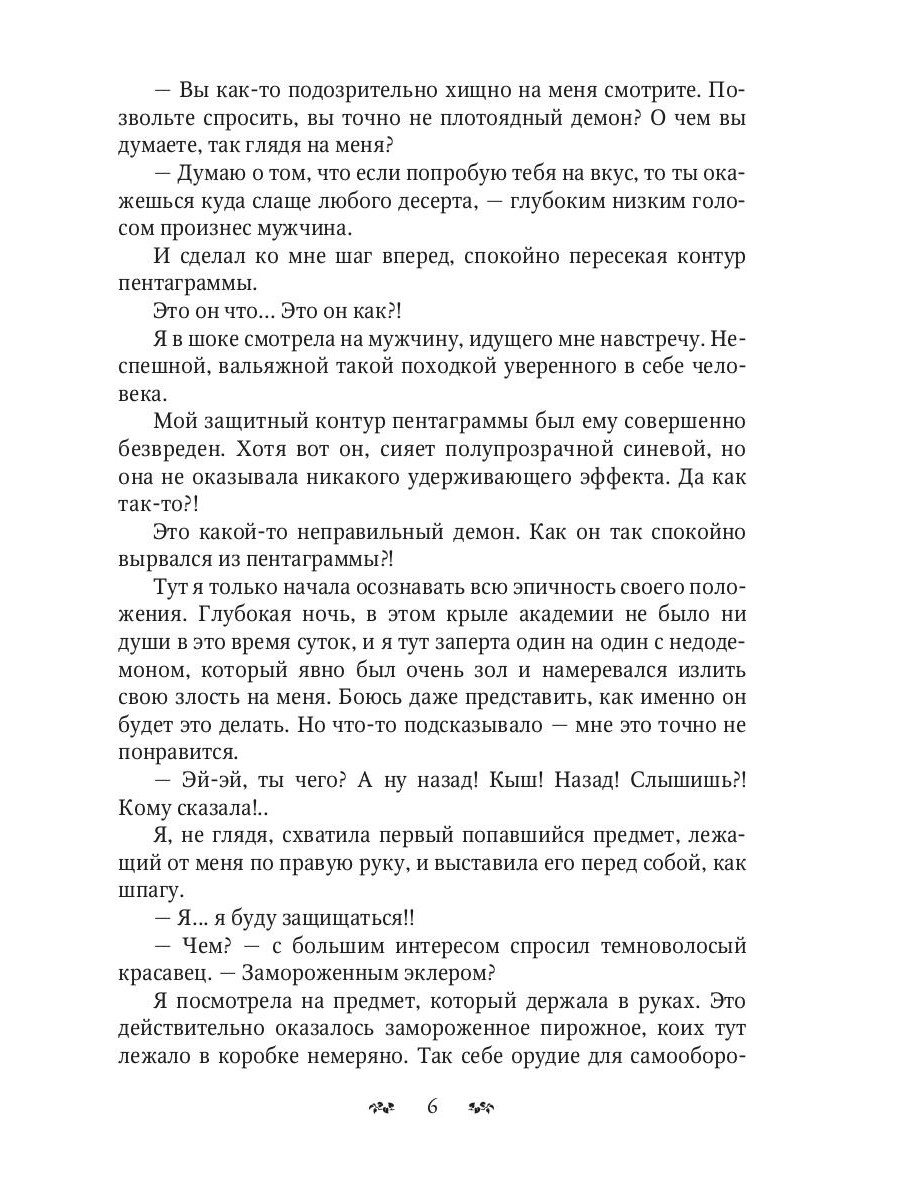 — Вы как-то подозрительно хищно на меня смотрите. Позвольте спросить, вы точно не плотоядный демон? О чем вы думаете, так глядя на меня?

— Думаю о том, что если попробую тебя на вкус, то ты окажешься куда слаще любого десерта, — глубоким низким голосом произнес мужчина.

И сделал ко мне шаг вперед, спокойно пересекая контур пентаграммы.

Это он что… Это он как?!

Я в шоке смотрела на мужчину, идущего мне навстречу. Неспешной, вальяжной такой походкой уверенного в себе человека.

Мой защитный контур пентаграммы был ему совершенно безвреден. Хотя вот он, сияет полупрозрачной синевой, но она не оказывала никакого удерживающего эффекта. Да как так-то?!

Это какой-то неправильный демон. Как он так спокойно вырвался из пентаграммы?!

Тут я только начала осознавать всю эпичность своего положения. Глубокая ночь, в этом крыле академии не было ни души в это время суток, и я тут заперта один на один с недодемоном, который явно был очень зол и намеревался излить свою злость на меня. Боюсь даже представить, как именно он будет это делать. Но что-то подсказывало — мне это точно не понравится.

— Эй-эй, ты чего? А ну назад! Кыш! Назад! Слышишь?! Кому сказала!..

Я, не глядя, схватила первый попавшийся предмет, лежащий от меня по правую руку, и выставила его перед собой, как шпагу.

— Я… я буду защищаться!!

— Чем? — с большим интересом спросил темноволосый красавец. — Замороженным эклером?

Я посмотрела на предмет, который держала в руках. Это действительно оказалось замороженное пирожное, коих тут лежало в коробке немеряно. Так себе орудие для самооборо-

6